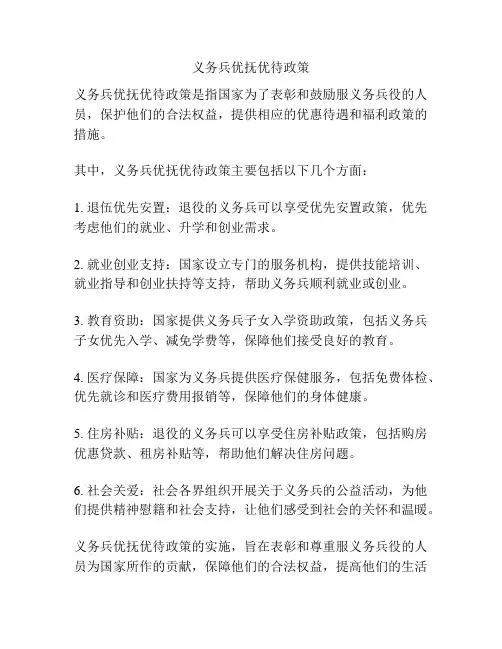 义务兵优抚优待政策

义务兵优抚优待政策是指国家为了表彰和鼓励服义务兵役的人员，保护他们的合法权益，提供相应的优惠待遇和福利政策的措施。

其中，义务兵优抚优待政策主要包括以下几个方面：

1. 退伍优先安置：退役的义务兵可以享受优先安置政策，优先考虑他们的就业、升学和创业需求。

2. 就业创业支持：国家设立专门的服务机构，提供技能培训、就业指导和创业扶持等支持，帮助义务兵顺利就业或创业。

3. 教育资助：国家提供义务兵子女入学资助政策，包括义务兵子女优先入学、减免学费等，保障他们接受良好的教育。

4. 医疗保障：国家为义务兵提供医疗保健服务，包括免费体检、优先就诊和医疗费用报销等，保障他们的身体健康。

5. 住房补贴：退役的义务兵可以享受住房补贴政策，包括购房优惠贷款、租房补贴等，帮助他们解决住房问题。

6. 社会关爱：社会各界组织开展关于义务兵的公益活动，为他们提供精神慰籍和社会支持，让他们感受到社会的关怀和温暖。

义务兵优抚优待政策的实施，旨在表彰和尊重服义务兵役的人员为国家所作的贡献，保障他们的合法权益，提高他们的生活